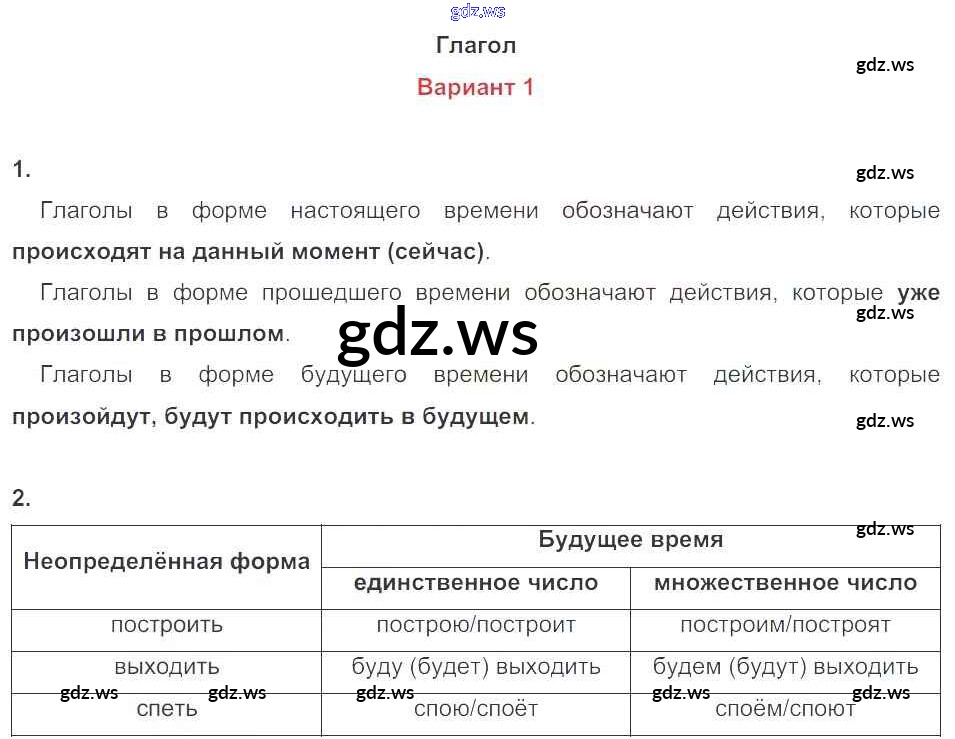 Глагол

Вариант 1

1.

Глаголы в форме настоящего времени обозначают действия, которые происходят на данный момент (сейчас).

Глаголы в форме прошедшего времени обозначают действия, которые уже произошли в прошлом.

Глаголы в форме будущего времени обозначают действия, которые произойдут, будут происходить в будущем.

2.

| Неопределённая форма | Будущее время | |
|---|---|---|
| | единственное число | множественное число |
| построить | построю/построит | построим/построят |
| выходить | буду (будет) выходить | будем (будут) выходить |
| спеть | спою/споёт | споём/споют |

gdz.ws